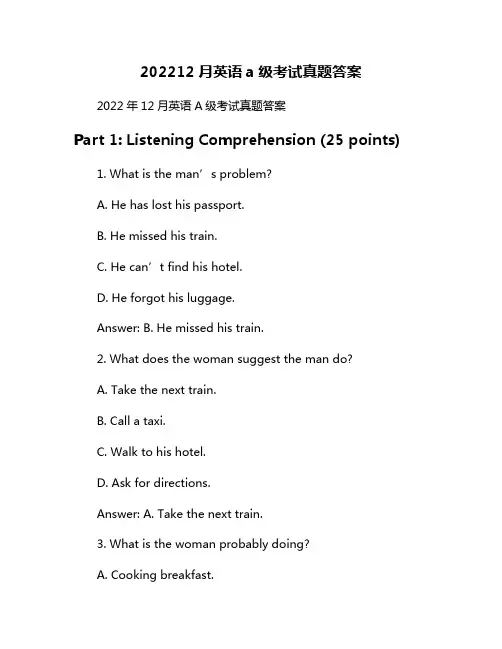 202212 月英语 a 级考试真题答案

2022 年 12 月英语 A 级考试真题答案

Part 1: Listening Comprehension (25 points)

1. What is the man’s problem?

A. He has lost his passport.

B. He missed his train.

C. He can’t find his hotel.

D. He forgot his luggage.

Answer: B. He missed his train.

2. What does the woman suggest the man do?

A. Take the next train.

B. Call a taxi.

C. Walk to his hotel.

D. Ask for directions.

Answer: A. Take the next train.

3. What is the woman probably doing?

A. Cooking breakfast.